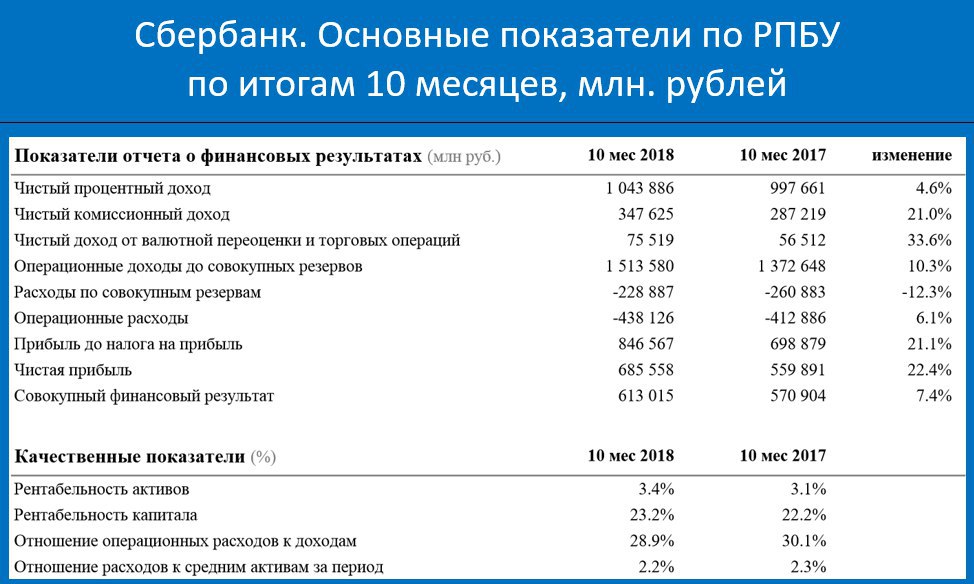 Сбербанк. Основные показатели по РПБУ по итогам 10 месяцев, млн. рублей

| Показатели отчета о финансовых результатах (млн руб.) | 10 мес 2018 | 10 мес 2017 | изменение |
|---|---|---|---|
| Чистый процентный доход | 1 043 886 | 997 661 | 4.6% |
| Чистый комиссионный доход | 347 625 | 287 219 | 21.0% |
| Чистый доход от валютной переоценки и торговых операций | 75 519 | 56 512 | 33.6% |
| Операционные доходы до совокупных резервов | 1 513 580 | 1 372 648 | 10.3% |
| Расходы по совокупным резервам | -228 887 | -260 883 | -12.3% |
| Операционные расходы | -438 126 | -412 886 | 6.1% |
| Прибыль до налога на прибыль | 846 567 | 698 879 | 21.1% |
| Чистая прибыль | 685 558 | 559 891 | 22.4% |
| Совокупный финансовый результат | 613 015 | 570 904 | 7.4% |

| Качественные показатели (%) | 10 мес 2018 | 10 мес 2017 |
|---|---|---|
| Рентабельность активов | 3.4% | 3.1% |
| Рентабельность капитала | 23.2% | 22.2% |
| Отношение операционных расходов к доходам | 28.9% | 30.1% |
| Отношение расходов к средним активам за период | 2.2% | 2.3% |